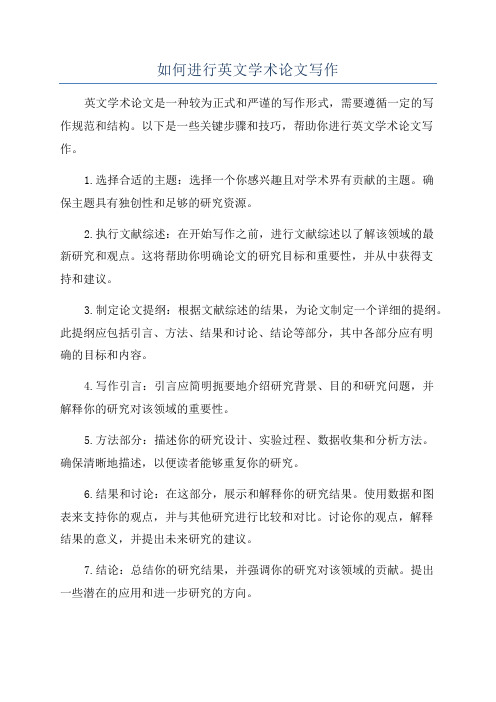 如何进行英文学术论文写作

英文学术论文是一种较为正式和严谨的写作形式，需要遵循一定的写作规范和结构。以下是一些关键步骤和技巧，帮助你进行英文学术论文写作。

1.选择合适的主题：选择一个你感兴趣且对学术界有贡献的主题。确保主题具有独创性和足够的研究资源。

2.执行文献综述：在开始写作之前，进行文献综述以了解该领域的最新研究和观点。这将帮助你明确论文的研究目标和重要性，并从中获得支持和建议。

3.制定论文提纲：根据文献综述的结果，为论文制定一个详细的提纲。此提纲应包括引言、方法、结果和讨论、结论等部分，其中各部分应有明确的目标和内容。

4.写作引言：引言应简明扼要地介绍研究背景、目的和研究问题，并解释你的研究对该领域的重要性。

5.方法部分：描述你的研究设计、实验过程、数据收集和分析方法。确保清晰地描述，以便读者能够重复你的研究。

6.结果和讨论：在这部分，展示和解释你的研究结果。使用数据和图表来支持你的观点，并与其他研究进行比较和对比。讨论你的观点，解释结果的意义，并提出未来研究的建议。

7.结论：总结你的研究结果，并强调你的研究对该领域的贡献。提出一些潜在的应用和进一步研究的方向。